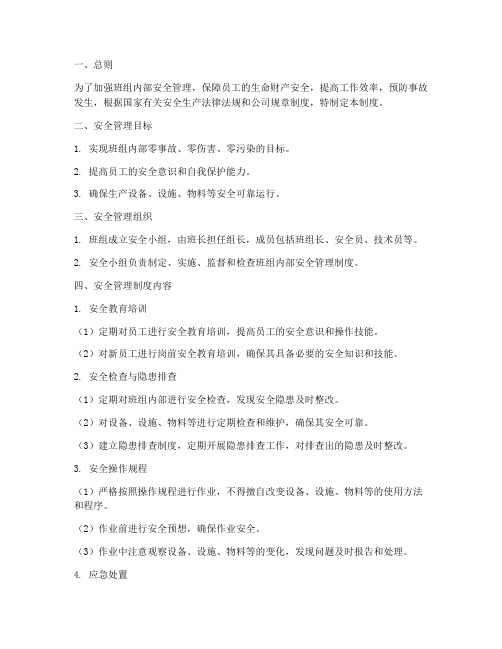 一、总则

为了加强班组内部安全管理，保障员工的生命财产安全，提高工作效率，预防事故发生，根据国家有关安全生产法律法规和公司规章制度，特制定本制度。

二、安全管理目标

1. 实现班组内部零事故、零伤害、零污染的目标。

2. 提高员工的安全意识和自我保护能力。

3. 确保生产设备、设施、物料等安全可靠运行。

三、安全管理组织

1. 班组成立安全小组，由班长担任组长，成员包括班组长、安全员、技术员等。

2. 安全小组负责制定、实施、监督和检查班组内部安全管理制度。

四、安全管理制度内容

1. 安全教育培训

（1）定期对员工进行安全教育培训，提高员工的安全意识和操作技能。

（2）对新员工进行岗前安全教育培训，确保其具备必要的安全知识和技能。

2. 安全检查与隐患排查

（1）定期对班组内部进行安全检查，发现安全隐患及时整改。

（2）对设备、设施、物料等进行定期检查和维护，确保其安全可靠。

（3）建立隐患排查制度，定期开展隐患排查工作，对排查出的隐患及时整改。

3. 安全操作规程

（1）严格按照操作规程进行作业，不得擅自改变设备、设施、物料等的使用方法和程序。

（2）作业前进行安全预想，确保作业安全。

（3）作业中注意观察设备、设施、物料等的变化，发现问题及时报告和处理。

4. 应急处置